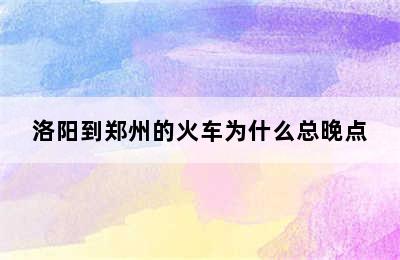 洛阳到郑州的火车为什么总晚点